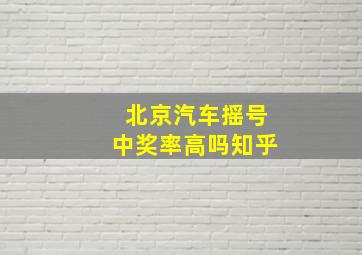 北京汽车摇号
中奖率高吗知乎